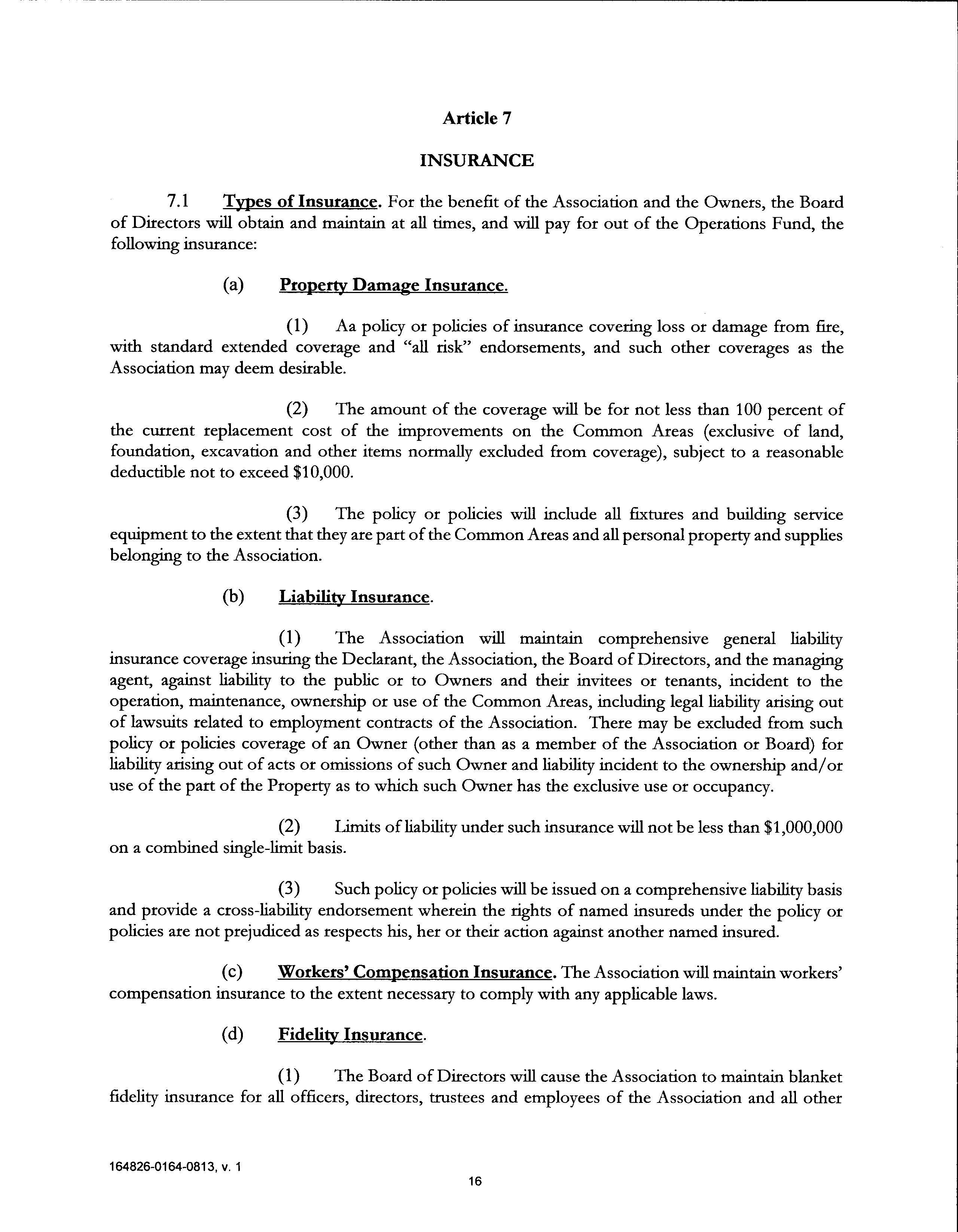 Article 7

INSURANCE

7.1 Types of Insurance. For the benefit of the Association and the Owners, the Board of Directors will obtain and maintain at all times, and will pay for out of the Operations Fund, the following insurance:

(a) Property Damage Insurance.

(1) Aa policy or policies of insurance covering loss or damage from fire, with standard extended coverage and "all risk" endorsements, and such other coverages as the Association may deem desirable.

(2) The amount of the coverage will be for not less than 100 percent of the current replacement cost of the improvements on the Common Areas (exclusive of land, foundation, excavation and other items normally excluded from coverage), subject to a reasonable deductible not to exceed $10,000.

(3) The policy or policies will include all fixtures and building service equipment to the extent that they are part of the Common Areas and all personal property and supplies belonging to the Association.

(b) Liability Insurance.

(1) The Association will maintain comprehensive general liability insurance coverage insuring the Declarant, the Association, the Board of Directors, and the managing agent, against liability to the public or to Owners and their invitees or tenants, incident to the operation, maintenance, ownership or use of the Common Areas, including legal liability arising out of lawsuits related to employment contracts of the Association. There may be excluded from such policy or policies coverage of an Owner (other than as a member of the Association or Board) for liability arising out of acts or omissions of such Owner and liability incident to the ownership and/or use of the part of the Property as to which such Owner has the exclusive use or occupancy.

(2) Limits of liability under such insurance will not be less than $1,000,000 on a combined single-limit basis.

(3) Such policy or policies will be issued on a comprehensive liability basis and provide a cross-liability endorsement wherein the rights of named insureds under the policy or policies are not prejudiced as respects his, her or their action against another named insured.

(c) Workers' Compensation Insurance. The Association will maintain workers' compensation insurance to the extent necessary to comply with any applicable laws.

(d) Fidelity Insurance.

(1) The Board of Directors will cause the Association to maintain blanket fidelity insurance for all officers, directors, trustees and employees of the Association and all other

164826-0164-0813, v. 1

16